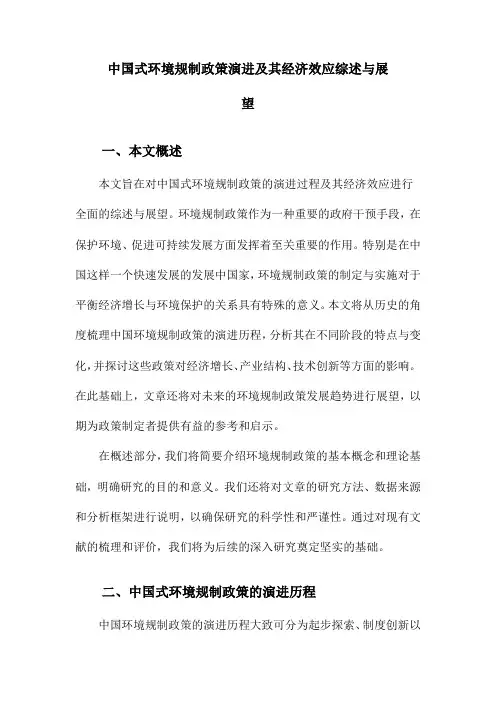 中国式环境规制政策演进及其经济效应综述与展望

一、本文概述

本文旨在对中国式环境规制政策的演进过程及其经济效应进行全面的综述与展望。环境规制政策作为一种重要的政府干预手段，在保护环境、促进可持续发展方面发挥着至关重要的作用。特别是在中国这样一个快速发展的发展中国家，环境规制政策的制定与实施对于平衡经济增长与环境保护的关系具有特殊的意义。本文将从历史的角度梳理中国环境规制政策的演进历程，分析其在不同阶段的特点与变化，并探讨这些政策对经济增长、产业结构、技术创新等方面的影响。在此基础上，文章还将对未来的环境规制政策发展趋势进行展望，以期为政策制定者提供有益的参考和启示。

在概述部分，我们将简要介绍环境规制政策的基本概念和理论基础，明确研究的目的和意义。我们还将对文章的研究方法、数据来源和分析框架进行说明，以确保研究的科学性和严谨性。通过对现有文献的梳理和评价，我们将为后续的深入研究奠定坚实的基础。

二、中国式环境规制政策的演进历程

中国环境规制政策的演进历程大致可分为起步探索、制度创新以